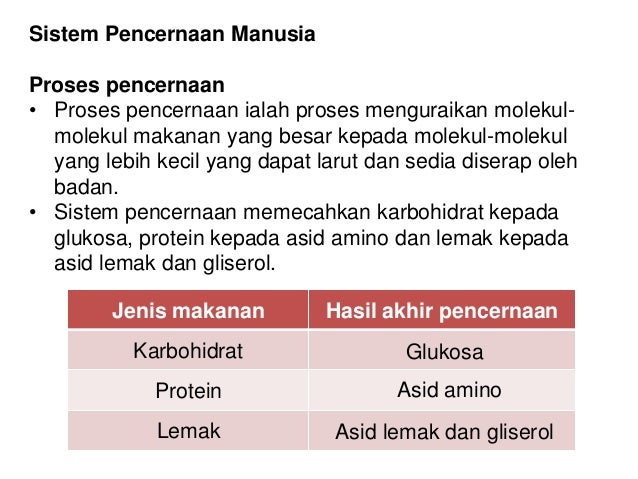 Sistem Pencernaan Manusia

Proses pencernaan
• Proses pencernaan ialah proses menguraikan molekul-molekul makanan yang besar kepada molekul-molekul yang lebih kecil yang dapat larut dan sedia diserap oleh badan.
• Sistem pencernaan memecahkan karbohidrat kepada glukosa, protein kepada asid amino dan lemak kepada asid lemak dan gliserol.

| Jenis makanan | Hasil akhir pencernaan |
|---|---|
| Karbohidrat | Glukosa |
| Protein | Asid amino |
| Lemak | Asid lemak dan gliserol |